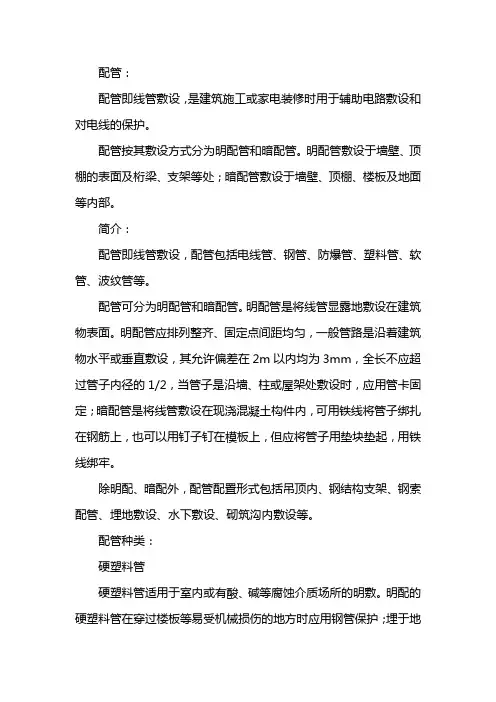 配管：

配管即线管敷设，是建筑施工或家电装修时用于辅助电路敷设和对电线的保护。

配管按其敷设方式分为明配管和暗配管。明配管敷设于墙壁、顶棚的表面及桁梁、支架等处；暗配管敷设于墙壁、顶棚、楼板及地面等内部。

简介：

配管即线管敷设，配管包括电线管、钢管、防爆管、塑料管、软管、波纹管等。

配管可分为明配管和暗配管。明配管是将线管显露地敷设在建筑物表面。明配管应排列整齐、固定点间距均匀，一般管路是沿着建筑物水平或垂直敷设，其允许偏差在 2m 以内均为 3mm，全长不应超过管子内径的 1/2，当管子是沿墙、柱或屋架处敷设时，应用管卡固定；暗配管是将线管敷设在现浇混凝土构件内，可用铁线将管子绑扎在钢筋上，也可以用钉子钉在模板上，但应将管子用垫块垫起，用铁线绑牢。

除明配、暗配外，配管配置形式包括吊顶内、钢结构支架、钢索配管、埋地敷设、水下敷设、砌筑沟内敷设等。

配管种类：

硬塑料管

硬塑料管适用于室内或有酸、碱等腐蚀介质场所的明敷。明配的硬塑料管在穿过楼板等易受机械损伤的地方时应用钢管保护；埋于地